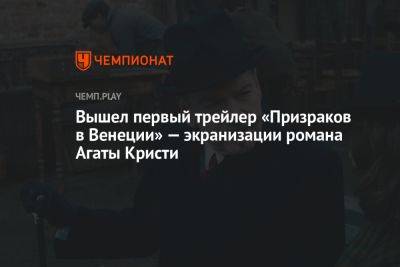 ЧЕМПИОНАТ

ЧЕМП.PLAY

Вышел первый трейлер «Призраков в Венеции» — экранизации романа Агаты Кристи